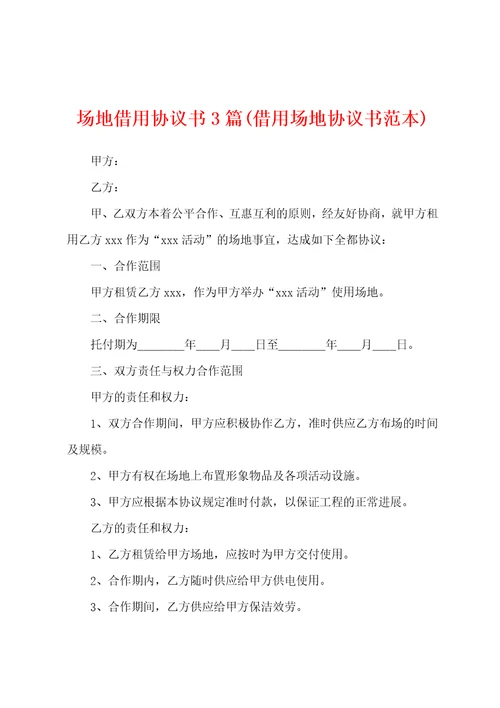 场地借用协议书3篇(借用场地协议书范本)

甲方：

乙方：

甲、乙双方本着公平合作、互惠互利的原则，经友好协商，就甲方租用乙方xxx作为“xxx活动”的场地事宜，达成如下全都协议：

一、合作范围

甲方租赁乙方xxx，作为甲方举办“xxx活动”使用场地。

二、合作期限

托付期为________年____月____日至________年____月____日。

三、双方责任与权力合作范围

甲方的责任和权力：

1、双方合作期间，甲方应积极协作乙方，准时供应乙方布场的时间及规模。

2、甲方有权在场地上布置形象物品及各项活动设施。

3、甲方应根据本协议规定准时付款，以保证工程的正常进展。

乙方的责任和权力：

1、乙方租赁给甲方场地，应按时为甲方交付使用。

2、合作期内，乙方随时供应给甲方供电使用。

3、合作期间，乙方供应给甲方保洁效劳。